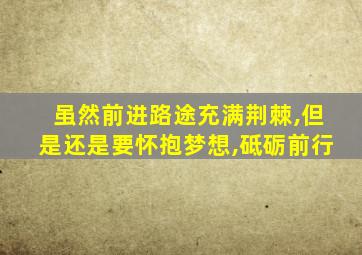 虽然前进路途充满荆棘,但是还是要怀抱梦想,砥砺前行